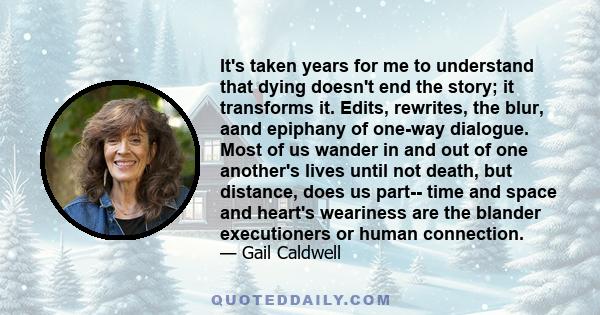 It's taken years for me to understand that dying doesn't end the story; it transforms it. Edits, rewrites, the blur, aand epiphany of one-way dialogue. Most of us wander in and out of one another's lives until not death, but distance, does us part-- time and space and heart's weariness are the blander executioners or human connection.
— Gail Caldwell

QUOTEDDAILY.COM